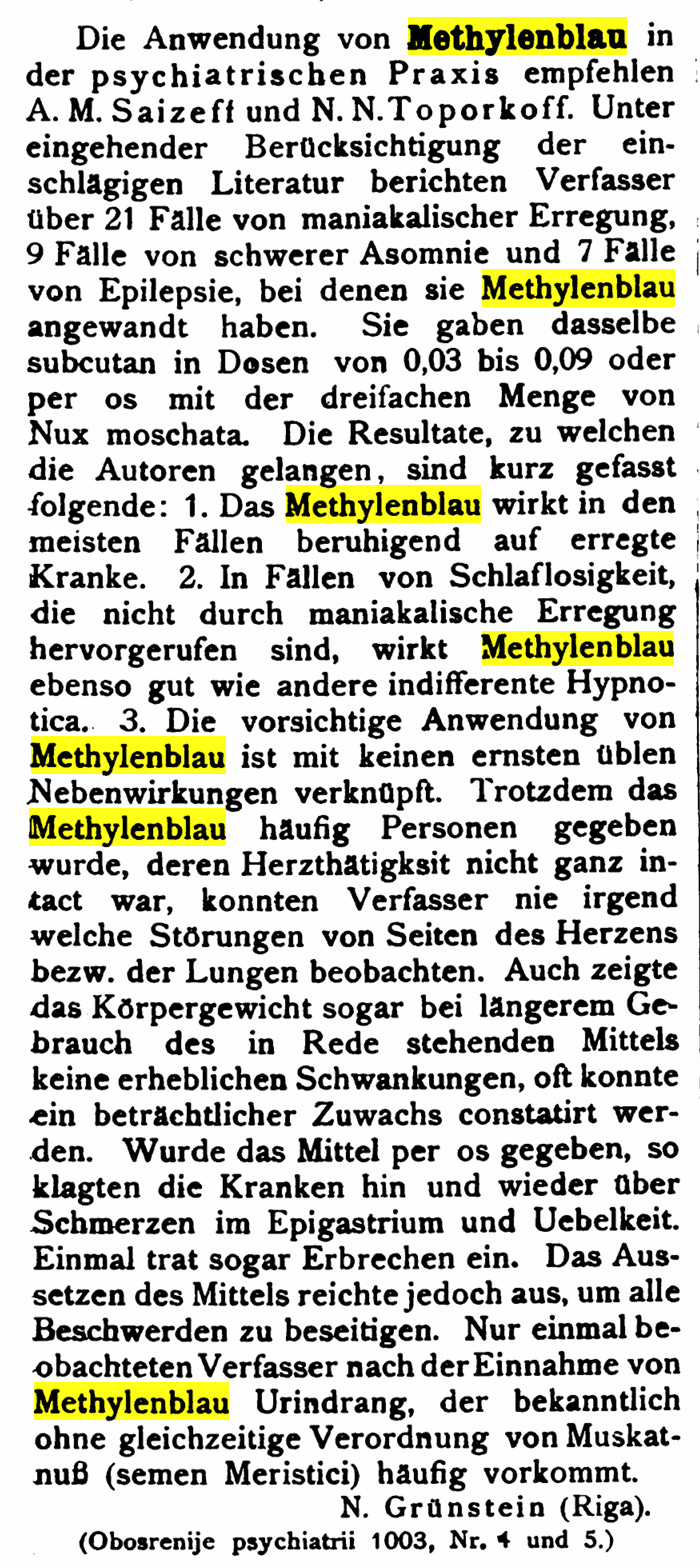 Die Anwendung von Methylenblau in der psychiatrischen Praxis empfehlen A. M. Saizeff und N. N. Toporkoff. Unter eingehender Berücksichtigung der einschlägigen Literatur berichten Verfasser über 21 Fälle von maniakalischer Erregung, 9 Fälle von schwerer Asomnie und 7 Fälle von Epilepsie, bei denen sie Methylenblau angewandt haben. Sie gaben dasselbe subcutan in Dosen von 0,03 bis 0,09 oder per os mit der dreifachen Menge von Nux moschata. Die Resultate, zu welchen die Autoren gelangen, sind kurz gefasst folgende: 1. Das Methylenblau wirkt in den meisten Fällen beruhigend auf erregte Kranke. 2. In Fällen von Schlaflosigkeit, die nicht durch maniakalische Erregung hervorgerufen sind, wirkt Methylenblau ebenso gut wie andere indifferente Hypnotica. 3. Die vorsichtige Anwendung von Methylenblau ist mit keinen ernsten üblen Nebenwirkungen verknüpft. Trotzdem das Methylenblau häufig Personen gegeben wurde, deren Herzthätigksit nicht ganz intact war, konnten Verfasser nie irgend welche Störungen von Seiten des Herzens bezw. der Lungen beobachten. Auch zeigte das Körpergewicht sogar bei längerem Gebrauch des in Rede stehenden Mittels keine erheblichen Schwankungen, oft konnte ein beträchtlicher Zuwachs constatirt werden. Wurde das Mittel per os gegeben, so klagten die Kranken hin und wieder über Schmerzen im Epigastrium und Uebelkeit. Einmal trat sogar Erbrechen ein. Das Aussetzen des Mittels reichte jedoch aus, um alle Beschwerden zu beseitigen. Nur einmal beobachteten Verfasser nach der Einnahme von Methylenblau Urindrang, der bekanntlich ohne gleichzeitige Verordnung von Muskatnuß (semen Meristici) häufig vorkommt.

N. Grünstein (Riga).

(Obosrenije psychiatrii 1003, Nr. 4 und 5.)